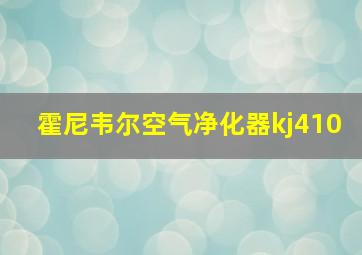 霍尼韦尔空气净化器kj410